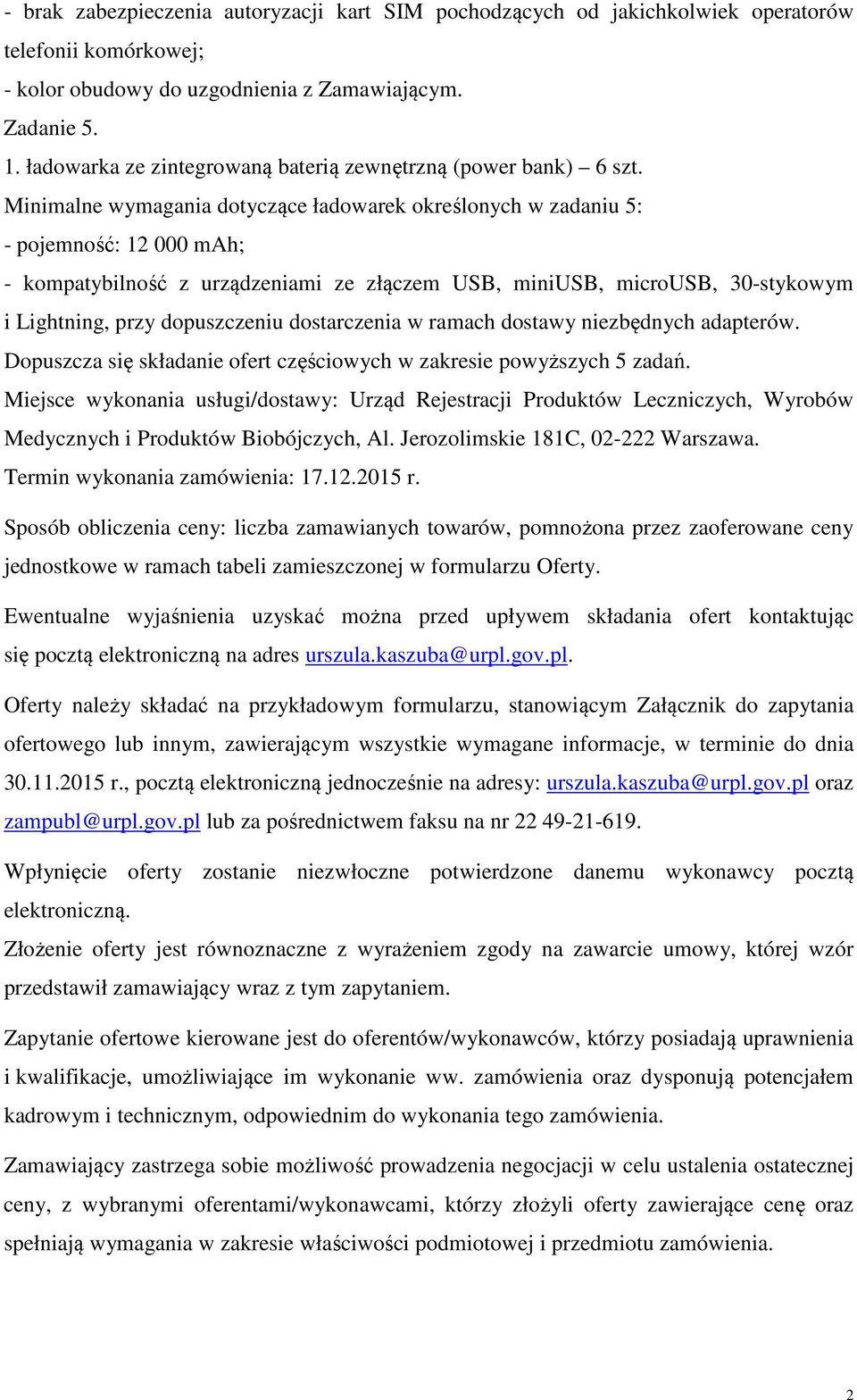 - brak zabezpieczenia autoryzacji kart SIM pochodzących od jakichkolwiek operatorów telefonii komórkowej;
- kolor obudowy do uzgodnienia z Zamawiającym.
Zadanie 5.
1. ładowarka ze zintegrowaną baterią zewnętrzną (power bank) – 6 szt.
Minimalne wymagania dotyczące ładowarek określonych w zadaniu 5:
- pojemność: 12 000 mAh;
- kompatybilność z urządzeniami ze złączem USB, miniUSB, microUSB, 30-stykowym i Lightning, przy dopuszczeniu dostarczenia w ramach dostawy niezbędnych adapterów.
Dopuszcza się składanie ofert częściowych w zakresie powyższych 5 zadań.
Miejsce wykonania usługi/dostawy: Urząd Rejestracji Produktów Leczniczych, Wyrobów Medycznych i Produktów Biobójczych, Al. Jerozolimskie 181C, 02-222 Warszawa.
Termin wykonania zamówienia: 17.12.2015 r.

Sposób obliczenia ceny: liczba zamawianych towarów, pomnożona przez zaoferowane ceny jednostkowe w ramach tabeli zamieszczonej w formularzu Oferty.

Ewentualne wyjaśnienia uzyskać można przed upływem składania ofert kontaktując się pocztą elektroniczną na adres urszula.kaszuba@urpl.gov.pl.

Oferty należy składać na przykładowym formularzu, stanowiącym Załącznik do zapytania ofertowego lub innym, zawierającym wszystkie wymagane informacje, w terminie do dnia 30.11.2015 r., pocztą elektroniczną jednocześnie na adresy: urszula.kaszuba@urpl.gov.pl oraz zampubl@urpl.gov.pl lub za pośrednictwem faksu na nr 22 49-21-619.

Wpłynięcie oferty zostanie niezwłoczne potwierdzone danemu wykonawcy pocztą elektroniczną.
Złożenie oferty jest równoznaczne z wyrażeniem zgody na zawarcie umowy, której wzór przedstawił zamawiający wraz z tym zapytaniem.

Zapytanie ofertowe kierowane jest do oferentów/wykonawców, którzy posiadają uprawnienia i kwalifikacje, umożliwiające im wykonanie ww. zamówienia oraz dysponują potencjałem kadrowym i technicznym, odpowiednim do wykonania tego zamówienia.

Zamawiający zastrzega sobie możliwość prowadzenia negocjacji w celu ustalenia ostatecznej ceny, z wybranymi oferentami/wykonawcami, którzy złożyli oferty zawierające cenę oraz spełniają wymagania w zakresie właściwości podmiotowej i przedmiotu zamówienia.

2